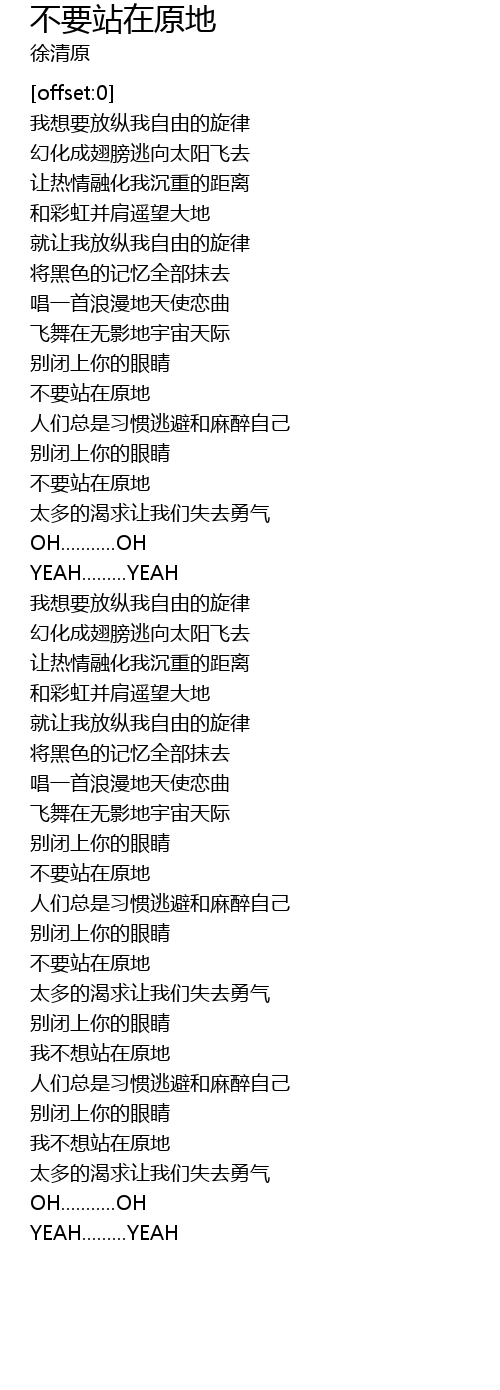 不要站在原地
徐清原

[offset:0]
我想要放纵我自由的旋律
幻化成翅膀逃向太阳飞去
让热情融化我沉重的距离
和彩虹并肩遥望大地
就让我放纵我自由的旋律
将黑色的记忆全部抹去
唱一首浪漫地天使恋曲
飞舞在无影地宇宙天际
别闭上你的眼睛
不要站在原地
人们总是习惯逃避和麻醉自己
别闭上你的眼睛
不要站在原地
太多的渴求让我们失去勇气
OH...........OH
YEAH.........YEAH
我想要放纵我自由的旋律
幻化成翅膀逃向太阳飞去
让热情融化我沉重的距离
和彩虹并肩遥望大地
就让我放纵我自由的旋律
将黑色的记忆全部抹去
唱一首浪漫地天使恋曲
飞舞在无影地宇宙天际
别闭上你的眼睛
不要站在原地
人们总是习惯逃避和麻醉自己
别闭上你的眼睛
不要站在原地
太多的渴求让我们失去勇气
别闭上你的眼睛
我不想站在原地
人们总是习惯逃避和麻醉自己
别闭上你的眼睛
我不想站在原地
太多的渴求让我们失去勇气
OH...........OH
YEAH.........YEAH